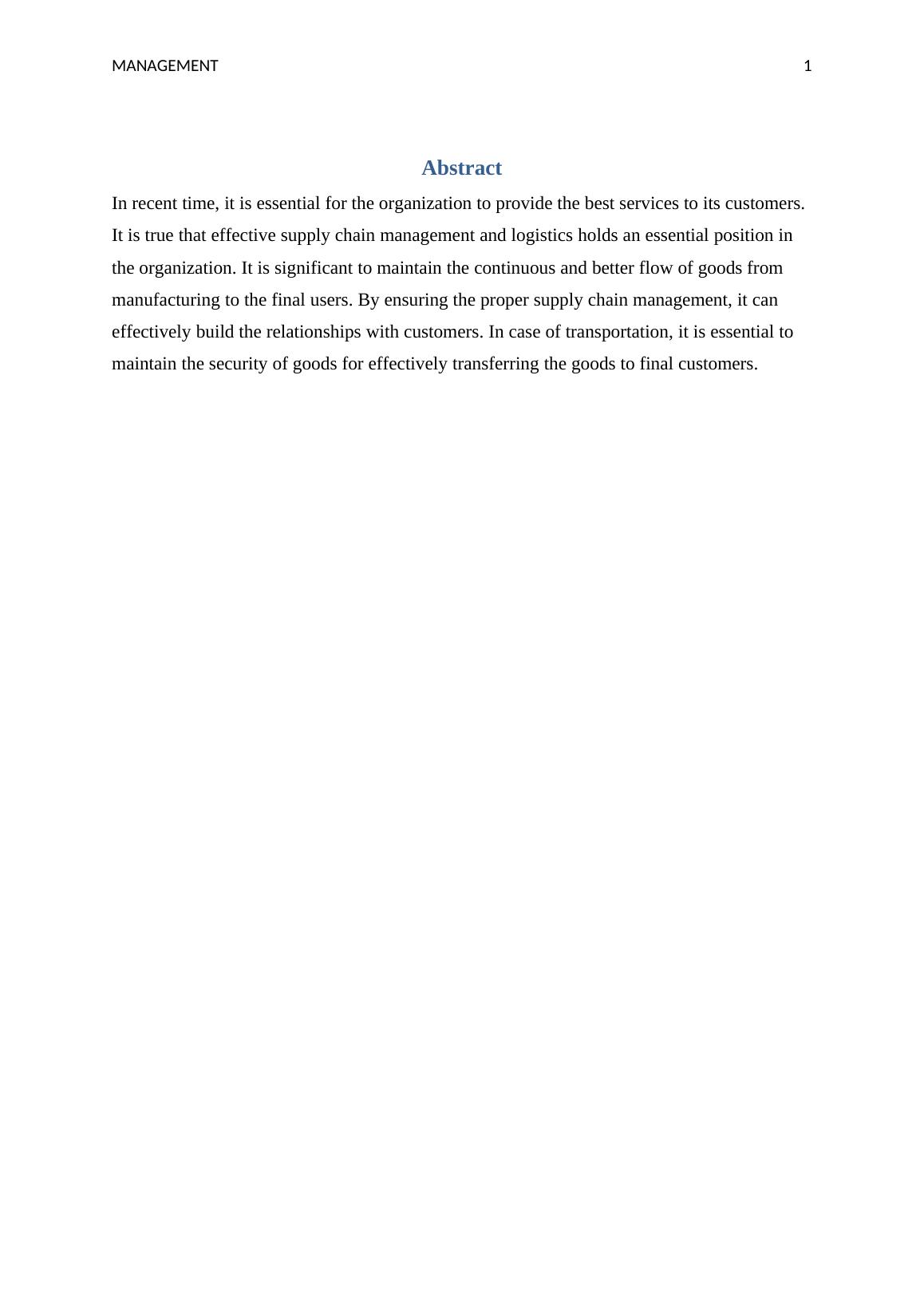 MANAGEMENT 1

Abstract

In recent time, it is essential for the organization to provide the best services to its customers. It is true that effective supply chain management and logistics holds an essential position in the organization. It is significant to maintain the continuous and better flow of goods from manufacturing to the final users. By ensuring the proper supply chain management, it can effectively build the relationships with customers. In case of transportation, it is essential to maintain the security of goods for effectively transferring the goods to final customers.